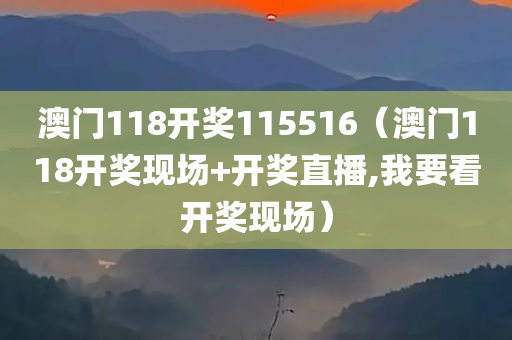 澳门118开奖115516（澳门118开奖现场+开奖直播,我要看开奖现场）